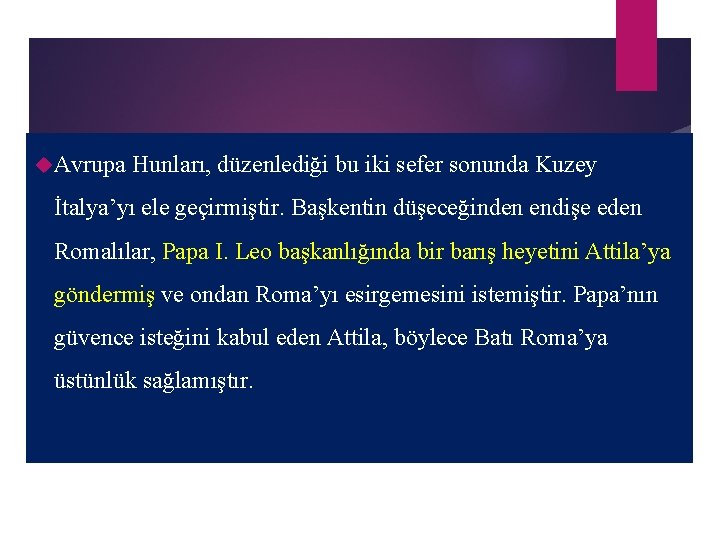 Avrupa Hunları, düzenlediği bu iki sefer sonunda Kuzey İtalya’yı ele geçirmiştir. Başkentin düşeceğinden endişe eden Romalılar, Papa I. Leo başkanlığında bir barış heyetini Attila’ya göndermiş ve ondan Roma’yı esirgemesini istemiştir. Papa’nın güvence isteğini kabul eden Attila, böylece Batı Roma’ya üstünlük sağlamıştır.